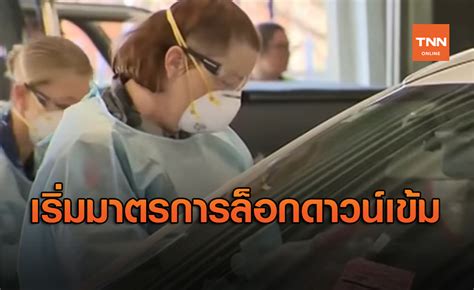 TNN
ONLINE

เริ่มมาตรการล็อกดาวน์เข้ม